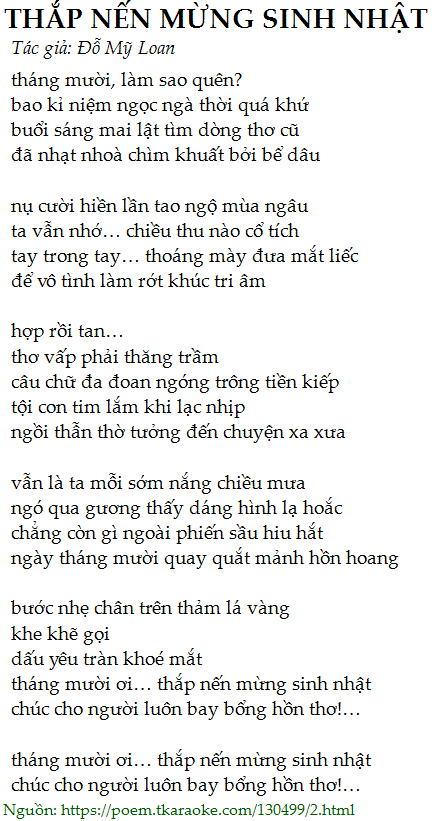 THẮP NẾN MỪNG SINH NHẬT
Tác giả: Đỗ Mỹ Loan

tháng mười, làm sao quên?
bao kỉ niệm ngọc ngà thời quá khứ
buổi sáng mai lật tìm dòng thơ cũ
đã nhạt nhoà chìm khuất bởi bể dâu

nụ cười hiền lần tao ngộ mùa ngâu
ta vẫn nhớ… chiều thu nào cổ tích
tay trong tay… thoáng mày đưa mắt liếc
để vô tình làm rớt khúc tri âm

hợp rồi tan…
thơ vấp phải thăng trầm
câu chữ đa đoan ngóng trông tiền kiếp
tội con tim lắm khi lạc nhịp
ngồi thẫn thờ tưởng đến chuyện xa xưa

vẫn là ta mỗi sớm nắng chiều mưa
ngó qua gương thấy dáng hình lạ hoắc
chẳng còn gì ngoài phiến sầu hiu hắt
ngày tháng mười quay quắt mảnh hồn hoang

bước nhẹ chân trên thảm lá vàng
khe khẽ gọi
dấu yêu tràn khoé mắt
tháng mười ơi… thắp nến mừng sinh nhật
chúc cho người luôn bay bổng hồn thơ!…

tháng mười ơi… thắp nến mừng sinh nhật
chúc cho người luôn bay bổng hồn thơ!…

Nguồn: https://poem.tkaraoke.com/130499/2.html